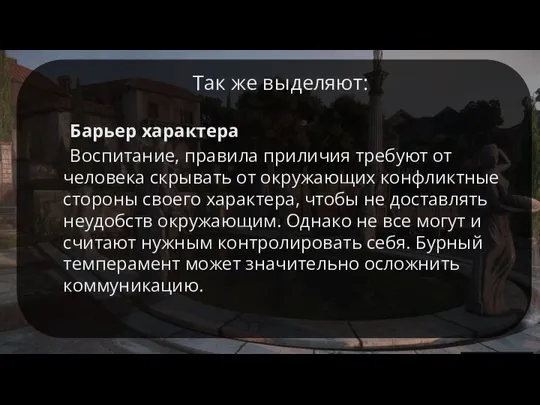 Так же выделяют:

Барьер характера

Воспитание, правила приличия требуют от человека скрывать от окружающих конфликтные стороны своего характера, чтобы не доставлять неудобств окружающим. Однако не все могут и считают нужным контролировать себя. Бурный темперамент может значительно осложнить коммуникацию.